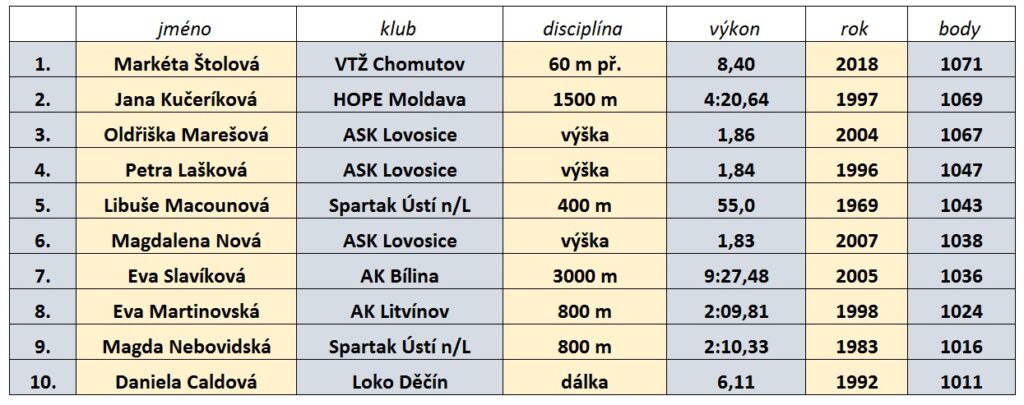 | | jméno | klub | disciplína | výkon | rok | body |
|---|---|---|---|---|---|---|
| 1. | Markéta Štolová | VTŽ Chomutov | 60 m př. | 8,40 | 2018 | 1071 |
| 2. | Jana Kučeríková | HOPE Moldava | 1500 m | 4:20,64 | 1997 | 1069 |
| 3. | Oldřiška Marešová | ASK Lovosice | výška | 1,86 | 2004 | 1067 |
| 4. | Petra Lašková | ASK Lovosice | výška | 1,84 | 1996 | 1047 |
| 5. | Libuše Macounová | Spartak Ústí n/L | 400 m | 55,0 | 1969 | 1043 |
| 6. | Magdalena Nová | ASK Lovosice | výška | 1,83 | 2007 | 1038 |
| 7. | Eva Slavíková | AK Bílina | 3000 m | 9:27,48 | 2005 | 1036 |
| 8. | Eva Martinovská | AK Litvínov | 800 m | 2:09,81 | 1998 | 1024 |
| 9. | Magda Nebovidská | Spartak Ústí n/L | 800 m | 2:10,33 | 1983 | 1016 |
| 10. | Daniela Caldová | Loko Děčín | dálka | 6,11 | 1992 | 1011 |